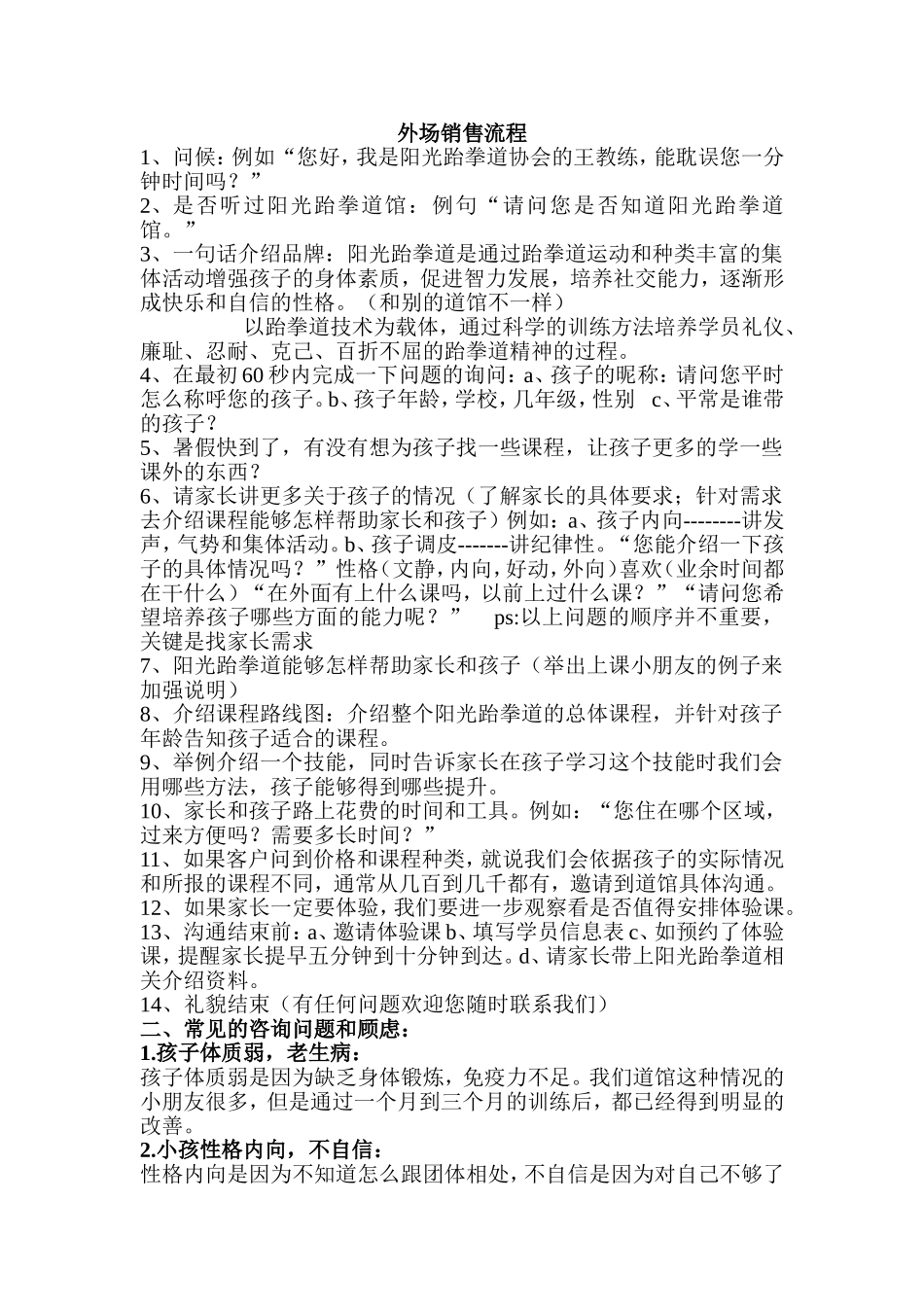 外场销售流程

1、问候：例如“您好，我是阳光跆拳道协会的王教练，能耽误您一分钟时间吗？”

2、是否听过阳光跆拳道馆：例句“请问您是否知道阳光跆拳道馆。”

3、一句话介绍品牌：阳光跆拳道是通过跆拳道运动和种类丰富的集体活动增强孩子的身体素质，促进智力发展，培养社交能力，逐渐形成快乐和自信的性格。（和别的道馆不一样）

以跆拳道技术为载体，通过科学的训练方法培养学员礼仪、廉耻、忍耐、克己、百折不屈的跆拳道精神的过程。

4、在最初60秒内完成一下问题的询问：a、孩子的昵称：请问您平时怎么称呼您的孩子。b、孩子年龄，学校，几年级，性别 c、平常是谁带的孩子？

5、暑假快到了，有没有想为孩子找一些课程，让孩子更多的学一些课外的东西？

6、请家长讲更多关于孩子的情况（了解家长的具体要求；针对需求去介绍课程能够怎样帮助家长和孩子）例如：a、孩子内向--------讲发声，气势和集体活动。b、孩子调皮-------讲纪律性。“您能介绍一下孩子的具体情况吗？”性格（文静，内向，好动，外向）喜欢（业余时间都在干什么）“在外面有上什么课吗，以前上过什么课？”“请问您希望培养孩子哪些方面的能力呢？” ps:以上问题的顺序并不重要，关键是找家长需求

7、阳光跆拳道能够怎样帮助家长和孩子（举出上课小朋友的例子来加强说明）

8、介绍课程路线图：介绍整个阳光跆拳道的总体课程，并针对孩子年龄告知孩子适合的课程。

9、举例介绍一个技能，同时告诉家长在孩子学习这个技能时我们会用哪些方法，孩子能够得到哪些提升。

10、家长和孩子路上花费的时间和工具。例如：“您住在哪个区域，过来方便吗？需要多长时间？”

11、如果客户问到价格和课程种类，就说我们会依据孩子的实际情况和所报的课程不同，通常从几百到几千都有，邀请到道馆具体沟通。

12、如果家长一定要体验，我们要进一步观察看是否值得安排体验课。

13、沟通结束前：a、邀请体验课 b、填写学员信息表 c、如预约了体验课，提醒家长提早五分钟到十分钟到达。d、请家长带上阳光跆拳道相关介绍资料。

14、礼貌结束（有任何问题欢迎您随时联系我们）

二、常见的咨询问题和顾虑：

1.孩子体质弱，老生病：

孩子体质弱是因为缺乏身体锻炼，免疫力不足。我们道馆这种情况的小朋友很多，但是通过一个月到三个月的训练后，都已经得到明显的改善。

2.小孩性格内向，不自信：

性格内向是因为不知道怎么跟团体相处，不自信是因为对自己不够了